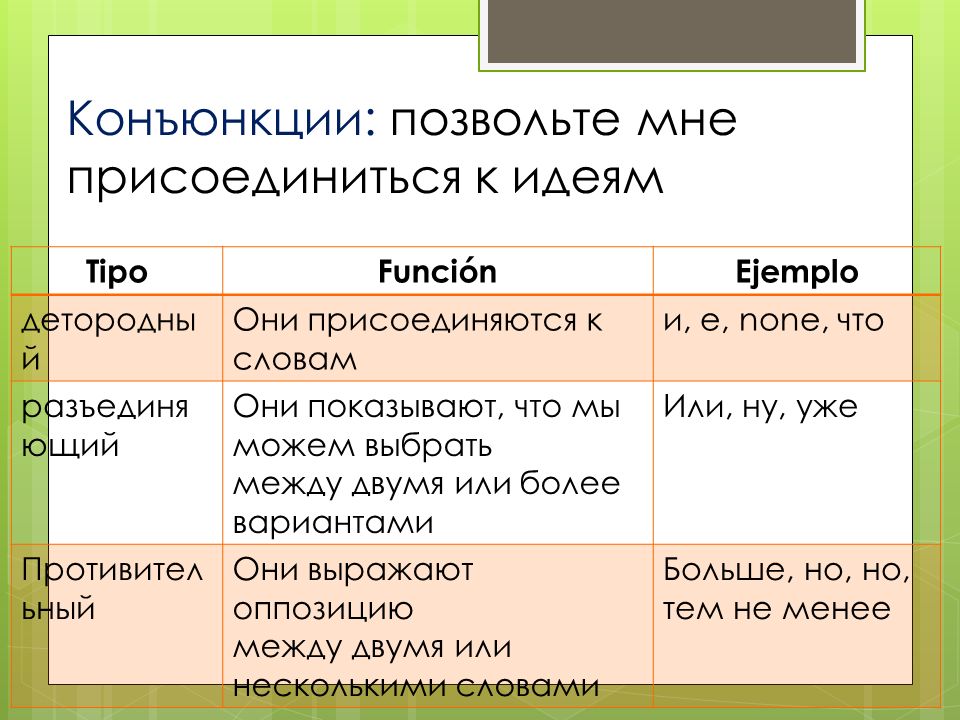 Конъюнкции: позвольте мне присоединиться к идеям

| Tipo | Función | Ejemplo |
|---|---|---|
| детородный | Они присоединяются к словам | и, е, none, что |
| разъединяющий | Они показывают, что мы можем выбрать между двумя или более вариантами | Или, ну, уже |
| Противительный | Они выражают оппозицию между двумя или несколькими словами | Больше, но, но, тем не менее |